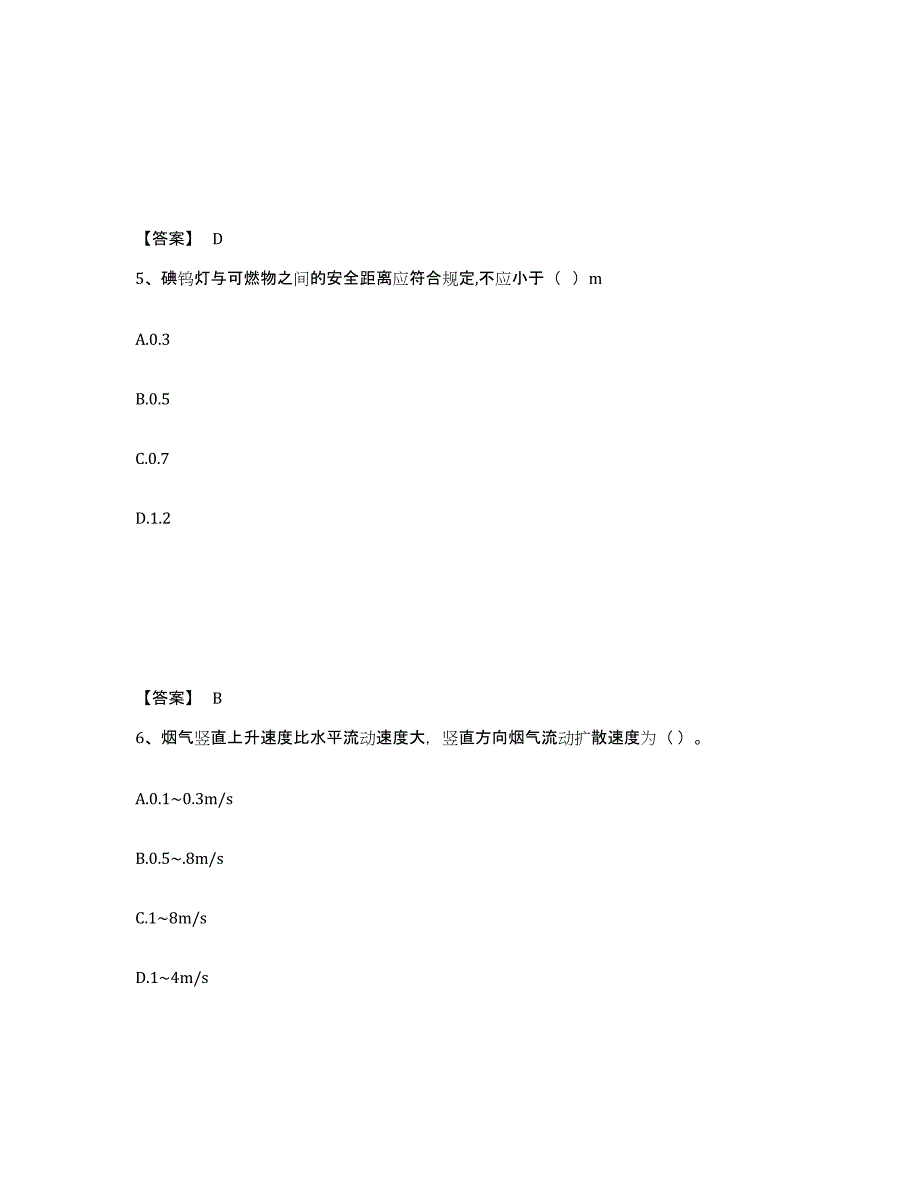 【答案】 D

5、碘钨灯与可燃物之间的安全距离应符合规定,不应小于（ ）m

A.0.3

B.0.5

C.0.7

D.1.2

【答案】 B

6、烟气竖直上升速度比水平流动速度大，竖直方向烟气流动扩散速度为（）。

A.0.1~0.3m/s

B.0.5~.8m/s

C.1~8m/s

D.1~4m/s